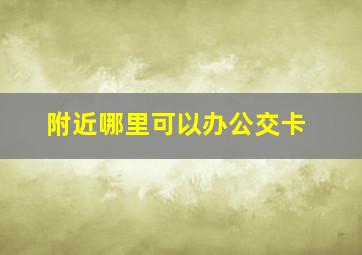 附近哪里可以办公交卡